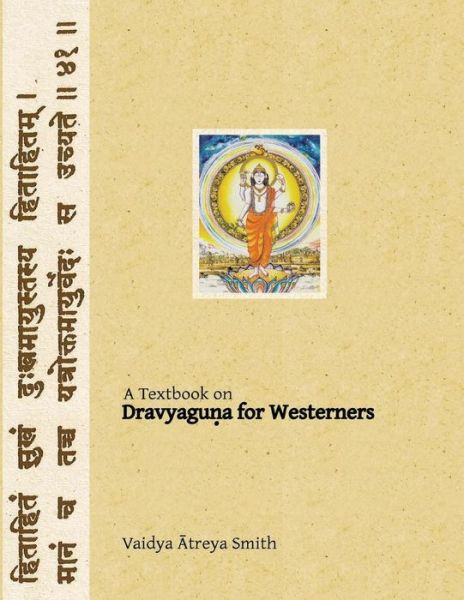 हिताहितं सुखं दुःखमायुस्तस्य हिताहितम् ।
मानं च तच्च यत्रोक्तमायुर्वेदः स उच्यते ॥ ४१ ॥

A Textbook on
Dravyaguṇa for Westerners

Vaidya Ātreya Smith